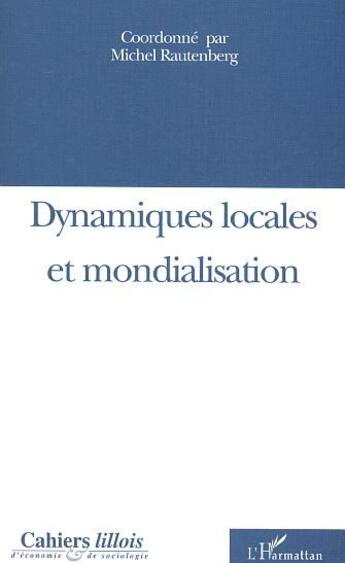 Coordonné par
Michel Rautenberg

Dynamiques locales et mondialisation

Cahiers lillois
d'économie & de sociologie

L'Harmattan